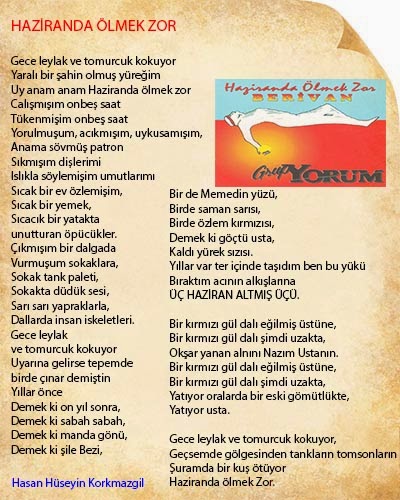 HAZİRANDA ÖLMEK ZOR

Gece leylak ve tomurcuk kokuyor
Yaralı bir şahin olmuş yüreğim
Uy anam anam Haziranda ölmek zor
Calışmışım onbeş saat
Tükenmişim onbeş saat
Yorulmuşum, acıkmışım, uykusamışım,
Anama sövmüş patron
Sıkmışım dişlerimi
Islıkla söylemişim umutlarımı
Sıcak bir ev özlemişim,
Sıcak bir yemek,
Sıcacık bir yatakta
unutturan öpücükler.
Çıkmışım bir dalgada
Vurmuşum sokaklara,
Sokak tank paleti,
Sokakta düdük sesi,
Sarı sarı yapraklarla,
Dallarda insan iskeletleri.
Gece leylak
ve tomurcuk kokuyor
Uyarına gelirse tepemde
birde çınar demiştin
Yıllar önce
Demek ki on yıl sonra,
Demek ki sabah sabah,
Demek ki manda gönü,
Demek ki şile Bezi,

Hasan Hüseyin Korkmazgil

Haziranda Ölmek Zor
BERİVAN
Grup YORUM

Bir de Memedin yüzü,
Birde saman sarısı,
Birde özlem kırmızısı,
Demek ki göçtü usta,
Kaldı yürek sızısı.
Yıllar var ter içinde taşıdım ben bu yükü
Bıraktım acının alkışlarına
ÜÇ HAZİRAN ALTMIŞ ÜÇÜ.

Bir kırmızı gül dalı eğilmiş üstüne,
Bir kırmızı gül dalı şimdi uzakta,
Okşar yanan alnını Nazım Ustanın.
Bir kırmızı gül dalı eğilmiş üstüne,
Bir kırmızı gül dalı şimdi uzakta,
Yatıyor oralarda bir eski gömütlükte,
Yatıyor usta.

Gece leylak ve tomurcuk kokuyor,
Geçsemde gölgesinden tankların tomsonların
Şuramda bir kuş ötüyor
Haziranda ölmek Zor.